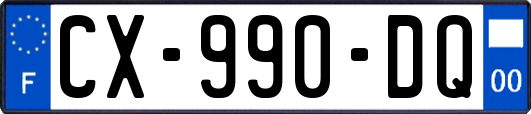 F

CX-990-DQ

00